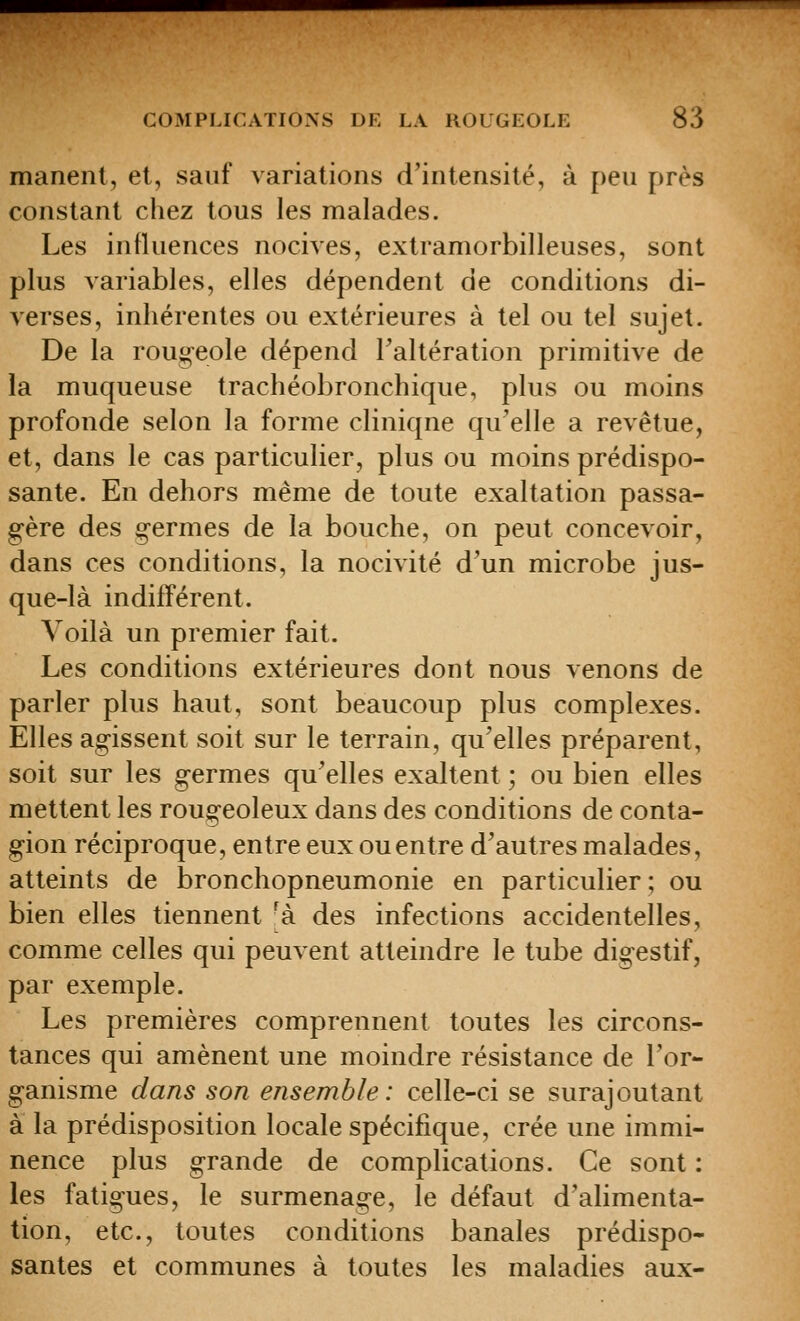 COMPLICATIONS DE LA ROUGEOLE 83

manent, et, sauf variations d'intensité, à peu près constant chez tous les malades.

Les influences nocives, extramorbilleuses, sont plus variables, elles dépendent de conditions diverses, inhérentes ou extérieures à tel ou tel sujet.

De la rougeole dépend l'altération primitive de la muqueuse trachéobronchique, plus ou moins profonde selon la forme cliniqne qu'elle a revêtue, et, dans le cas particulier, plus ou moins prédisposante. En dehors même de toute exaltation passagère des germes de la bouche, on peut concevoir, dans ces conditions, la nocivité d'un microbe jusque-là indifférent.

Voilà un premier fait.

Les conditions extérieures dont nous venons de parler plus haut, sont beaucoup plus complexes. Elles agissent soit sur le terrain, qu'elles préparent, soit sur les germes qu'elles exaltent ; ou bien elles mettent les rougeoleux dans des conditions de contagion réciproque, entre eux ou entre d'autres malades, atteints de bronchopneumonie en particulier ; ou bien elles tiennent à des infections accidentelles, comme celles qui peuvent atteindre le tube digestif, par exemple.

Les premières comprennent toutes les circonstances qui amènent une moindre résistance de l'organisme dans son ensemble : celle-ci se surajoutant à la prédisposition locale spécifique, crée une imminence plus grande de complications. Ce sont : les fatigues, le surmenage, le défaut d'alimentation, etc., toutes conditions banales prédisposantes et communes à toutes les maladies aux-